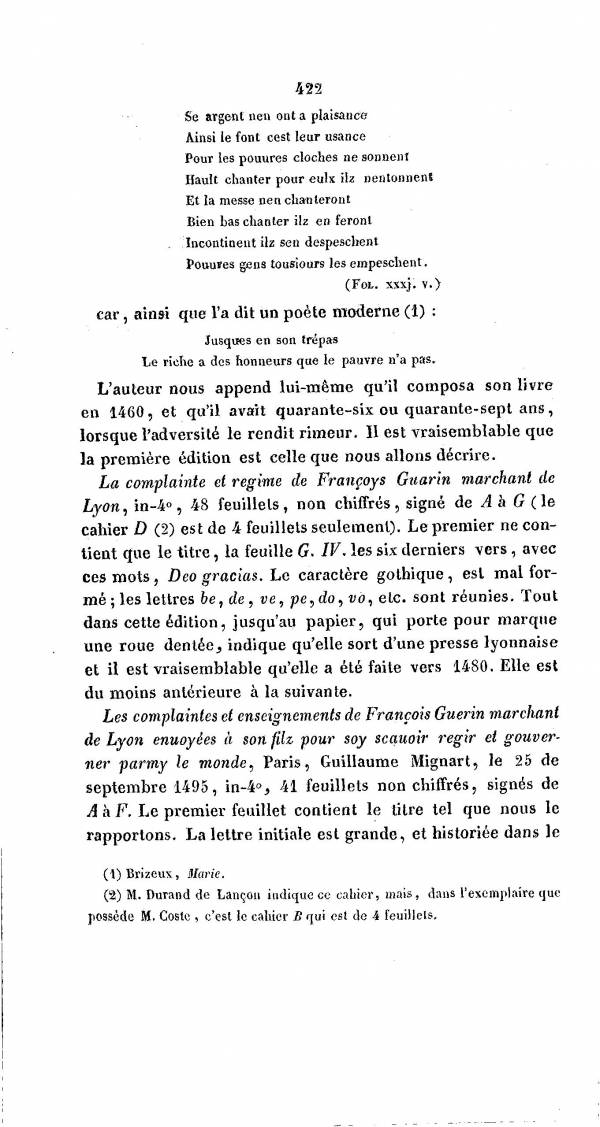 422

Se argent nen ont a plaisance
Ainsi le font cest leur usance
Pour les pouures cloches ne sonnent
Hault chanter pour eulx ilz nentonnent
Et la messe nen chanteront
Bien bas chanter ilz en feront
Incontinent ilz sen despeschent
Pouures gens tousiours les empeschent.
(Fol. xxxj. v.)

car, ainsi que l'a dit un poète moderne (1) :

Jusques en son trépas
Le riche a des honneurs que le pauvre n'a pas.

L'auteur nous append lui-même qu'il composa son livre en 1460, et qu'il avait quarante-six ou quarante-sept ans, lorsque l'adversité le rendit rimeur. Il est vraisemblable que la première édition est celle que nous allons décrire.

La complainte et regime de Françoys Guarin marchant de Lyon, in-4°, 48 feuillets, non chiffrés, signé de A à G (le cahier D (2) est de 4 feuillets seulement). Le premier ne contient que le titre, la feuille G. IV. les six derniers vers, avec ces mots, Deo gracias. Le caractère gothique, est mal formé; les lettres be, de, ve, pe, do, vo, etc. sont réunies. Tout dans cette édition, jusqu'au papier, qui porte pour marque une roue dentée, indique qu'elle sort d'une presse lyonnaise et il est vraisemblable qu'elle a été faite vers 1480. Elle est du moins antérieure à la suivante.

Les complaintes et enseignements de François Guerin marchant de Lyon enuoyées à son filz pour soy scauoir regir et gouverner parmy le monde, Paris, Guillaume Mignart, le 25 de septembre 1495, in-4°, 41 feuillets non chiffrés, signés de A à F. Le premier feuillet contient le titre tel que nous le rapportons. La lettre initiale est grande, et historiée dans le

(1) Brizeux, Marie.
(2) M. Durand de Lançon indique ce cahier, mais, dans l'exemplaire que possède M. Coste, c'est le cahier B qui est de 4 feuillets.